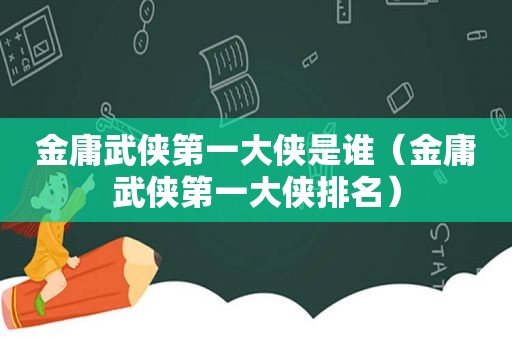 金庸武侠第一大侠是谁（金庸武侠第一大侠排名）

STAT